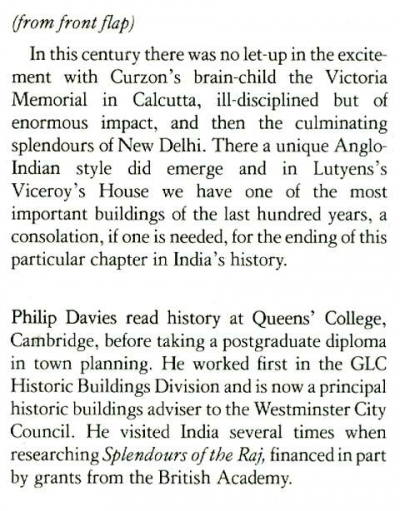 (from front flap)

In this century there was no let-up in the excitement with Curzon's brain-child the Victoria Memorial in Calcutta, ill-disciplined but of enormous impact, and then the culminating splendours of New Delhi. There a unique Anglo-Indian style did emerge and in Lutyens's Viceroy's House we have one of the most important buildings of the last hundred years, a consolation, if one is needed, for the ending of this particular chapter in India's history.

Philip Davies read history at Queens' College, Cambridge, before taking a postgraduate diploma in town planning. He worked first in the GLC Historic Buildings Division and is now a principal historic buildings adviser to the Westminster City Council. He visited India several times when researching Splendours of the Raj, financed in part by grants from the British Academy.